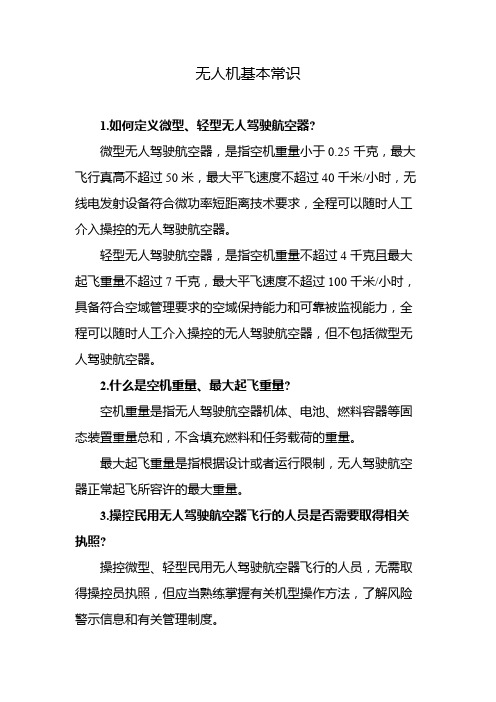 无人机基本常识

1.如何定义微型、轻型无人驾驶航空器?

微型无人驾驶航空器，是指空机重量小于 0.25 千克，最大飞行真高不超过 50 米，最大平飞速度不超过 40 千米/小时，无线电发射设备符合微功率短距离技术要求，全程可以随时人工介入操控的无人驾驶航空器。

轻型无人驾驶航空器，是指空机重量不超过 4 千克且最大起飞重量不超过 7 千克，最大平飞速度不超过 100 千米/小时，具备符合空域管理要求的空域保持能力和可靠被监视能力，全程可以随时人工介入操控的无人驾驶航空器，但不包括微型无人驾驶航空器。

2.什么是空机重量、最大起飞重量?

空机重量是指无人驾驶航空器机体、电池、燃料容器等固态装置重量总和，不含填充燃料和任务载荷的重量。

最大起飞重量是指根据设计或者运行限制，无人驾驶航空器正常起飞所容许的最大重量。

3.操控民用无人驾驶航空器飞行的人员是否需要取得相关执照?

操控微型、轻型民用无人驾驶航空器飞行的人员，无需取得操控员执照，但应当熟练掌握有关机型操作方法，了解风险警示信息和有关管理制度。